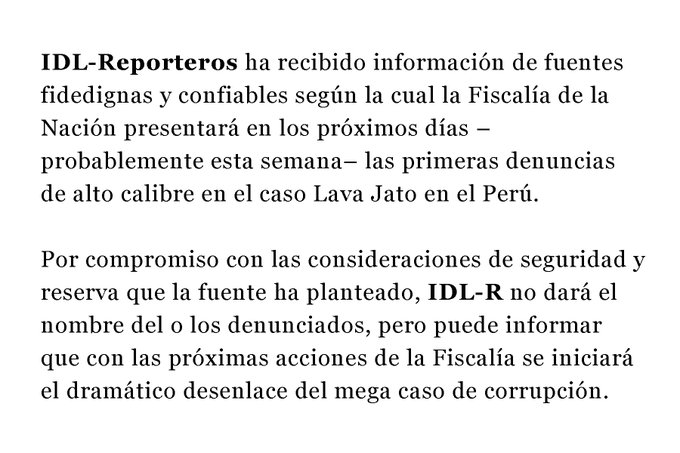 IDL-Reporteros ha recibido información de fuentes fidedignas y confiables según la cual la Fiscalía de la Nación presentará en los próximos días – probablemente esta semana– las primeras denuncias de alto calibre en el caso Lava Jato en el Perú.

Por compromiso con las consideraciones de seguridad y reserva que la fuente ha planteado, IDL-R no dará el nombre del o los denunciados, pero puede informar que con las próximas acciones de la Fiscalía se iniciará el dramático desenlace del mega caso de corrupción.